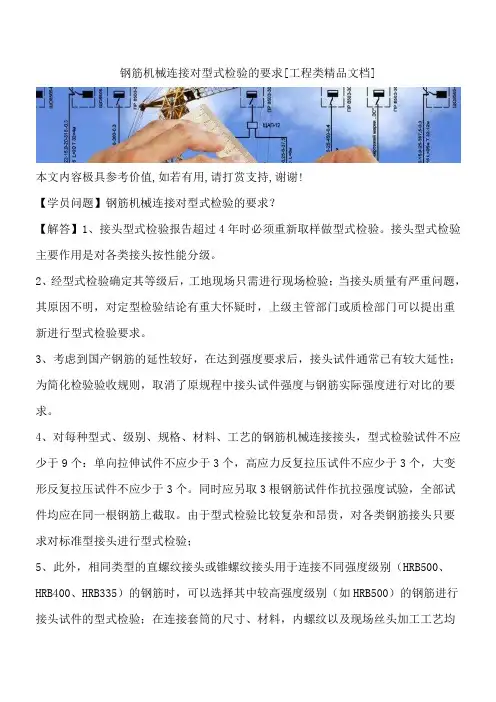 钢筋机械连接对型式检验的要求[工程类精品文档]

本文内容极具参考价值,如若有用,请打赏支持,谢谢!

【学员问题】钢筋机械连接对型式检验的要求?

【解答】1、接头型式检验报告超过4年时必须重新取样做型式检验。接头型式检验主要作用是对各类接头按性能分级。

2、经型式检验确定其等级后，工地现场只需进行现场检验；当接头质量有严重问题，其原因不明，对定型检验结论有重大怀疑时，上级主管部门或质检部门可以提出重新进行型式检验要求。

3、考虑到国产钢筋的延性较好，在达到强度要求后，接头试件通常已有较大延性；为简化检验验收规则，取消了原规程中接头试件强度与钢筋实际强度进行对比的要求。

4、对每种型式、级别、规格、材料、工艺的钢筋机械连接接头，型式检验试件不应少于9个：单向拉伸试件不应少于3个，高应力反复拉压试件不应少于3个，大变形反复拉压试件不应少于3个。同时应另取3根钢筋试件作抗拉强度试验，全部试件均应在同一根钢筋上截取。由于型式检验比较复杂和昂贵，对各类钢筋接头只要求对标准型接头进行型式检验；

5、此外，相同类型的直螺纹接头或锥螺纹接头用于连接不同强度级别（HRB500、HRB400、HRB335）的钢筋时，可以选择其中较高强度级别（如HRB500）的钢筋进行接头试件的型式检验；在连接套筒的尺寸、材料，内螺纹以及现场丝头加工工艺均